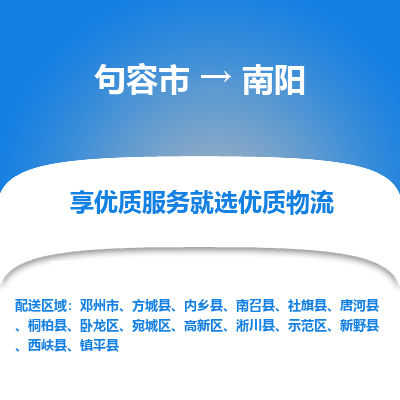 句容市 → 南阳

享优质服务就选优质物流

配送区域：邓州市、方城县、内乡县、南召县、社旗县、唐河县、桐柏县、卧龙区、宛城区、高新区、淅川县、示范区、新野县、西峡县、镇平县